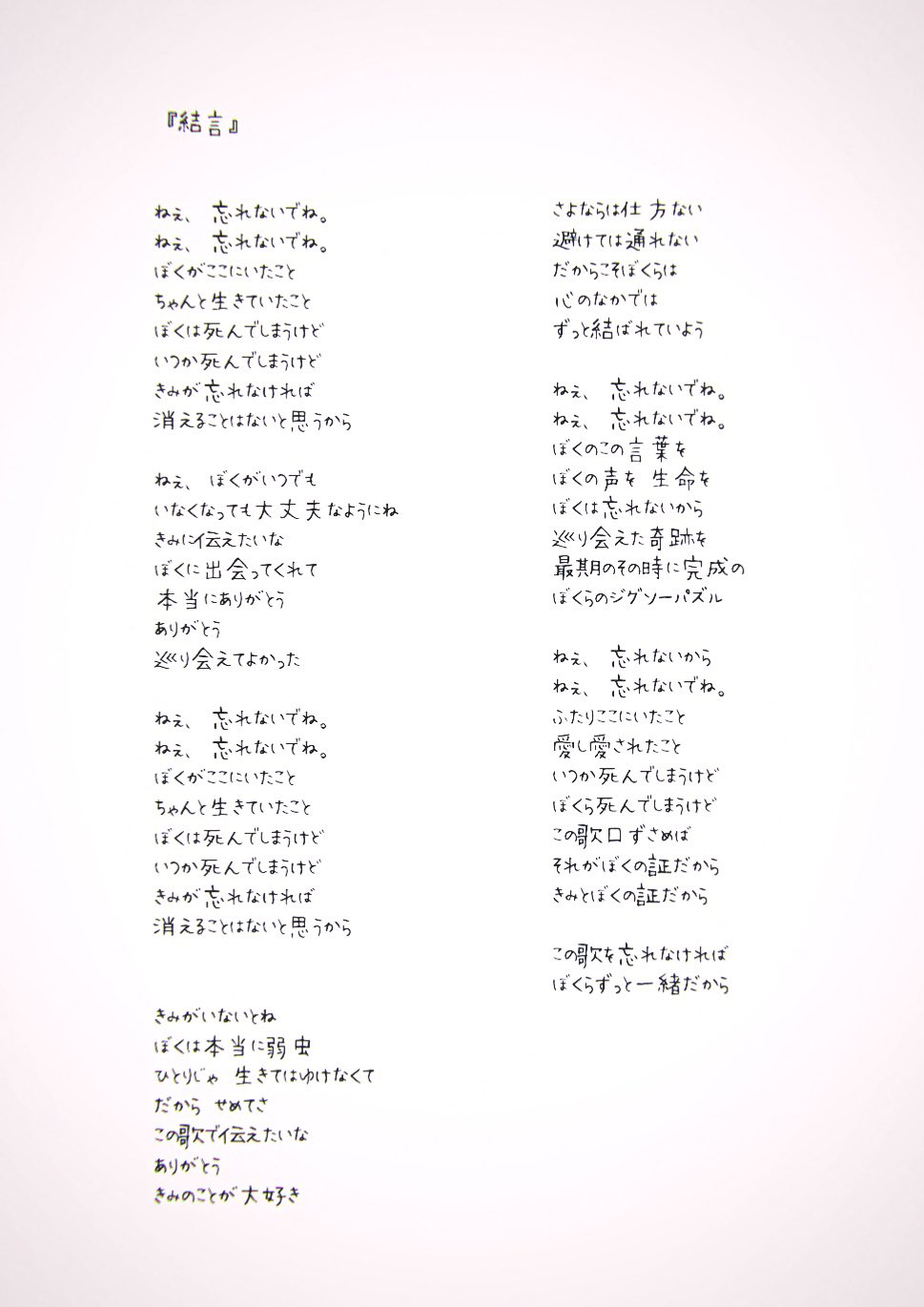 『結言』

ねぇ、 忘れないでね。
ねぇ、 忘れないでね。
ぼくがここにいたこと
ちゃんと生きていたこと
ぼくは死んでしまうけど
いつか死んでしまうけど
きみが忘れなければ
消えることはないと思うから

ねぇ、 ぼくがいつでも
いなくなっても大丈夫なようにね
きみに伝えたいな
ぼくに出会ってくれて
本当にありがとう
ありがとう
巡り会えてよかった

ねぇ、 忘れないでね。
ねぇ、 忘れないでね。
ぼくがここにいたこと
ちゃんと生きていたこと
ぼくは死んでしまうけど
いつか死んでしまうけど
きみが忘れなければ
消えることはないと思うから

きみがいないとね
ぼくは本当に弱虫
ひとりじゃ 生きてはゆけなくて
だから せめてさ
この歌で伝えたいな
ありがとう
きみのことが大好き

さよならは仕方ない
避けては通れない
だからこそぼくらは
心のなかでは
ずっと結ばれていよう

ねぇ、 忘れないでね。
ねぇ、 忘れないでね。
ぼくのこの言葉を
ぼくの声を 生命を
ぼくは忘れないから
巡り会えた奇跡を
最期のその時に完成の
ぼくらのジグソーパズル

ねぇ、 忘れないから
ねぇ、 忘れないでね。
ふたりここにいたこと
愛し愛されたこと
いつか死んでしまうけど
ぼくら死んでしまうけど
この歌口ずさめば
それがぼくの証だから
きみとぼくの証だから

この歌を忘れなければ
ぼくらずっと一緒だから